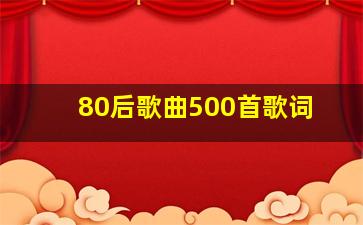 80后歌曲500首歌词